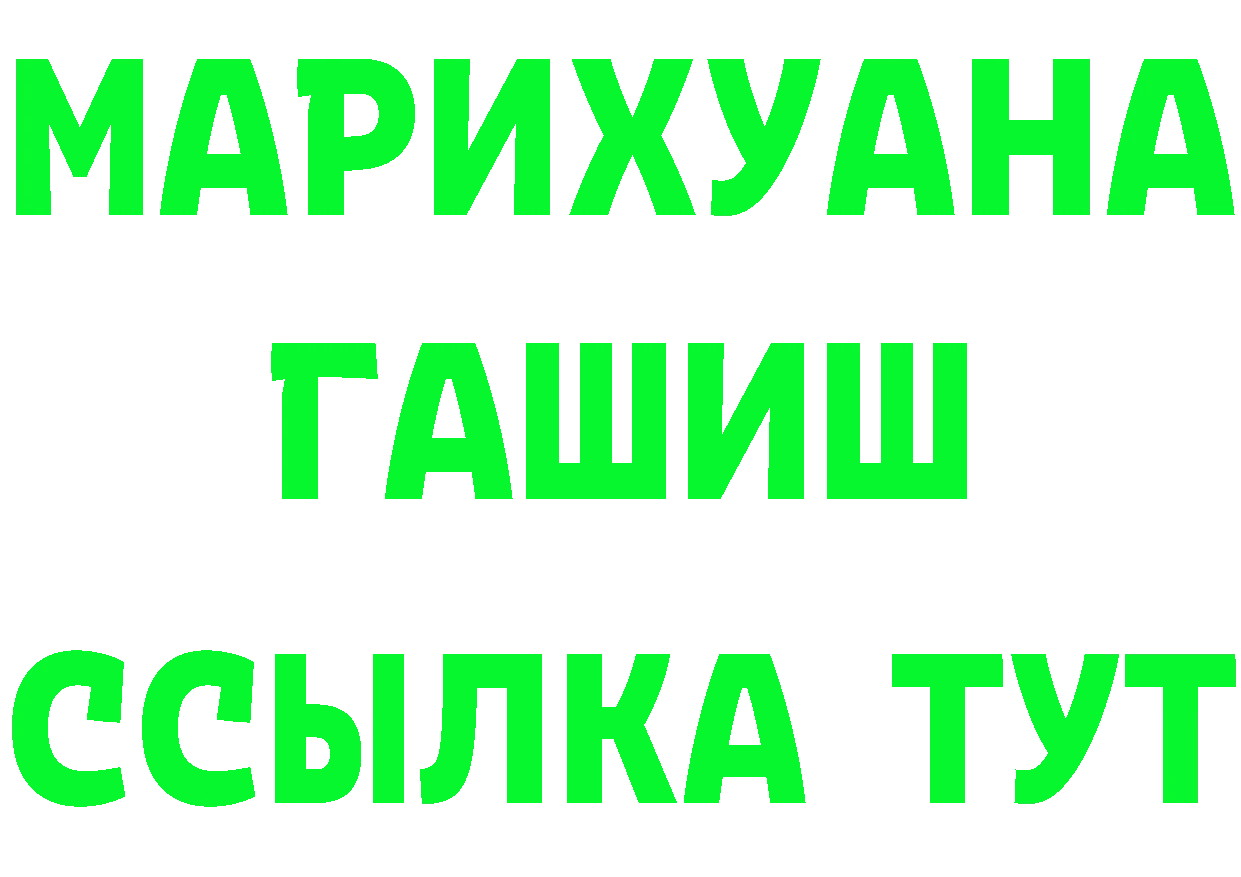 МАРИХУАНА
ГАШИШ
ССЫЛКА ТУТ